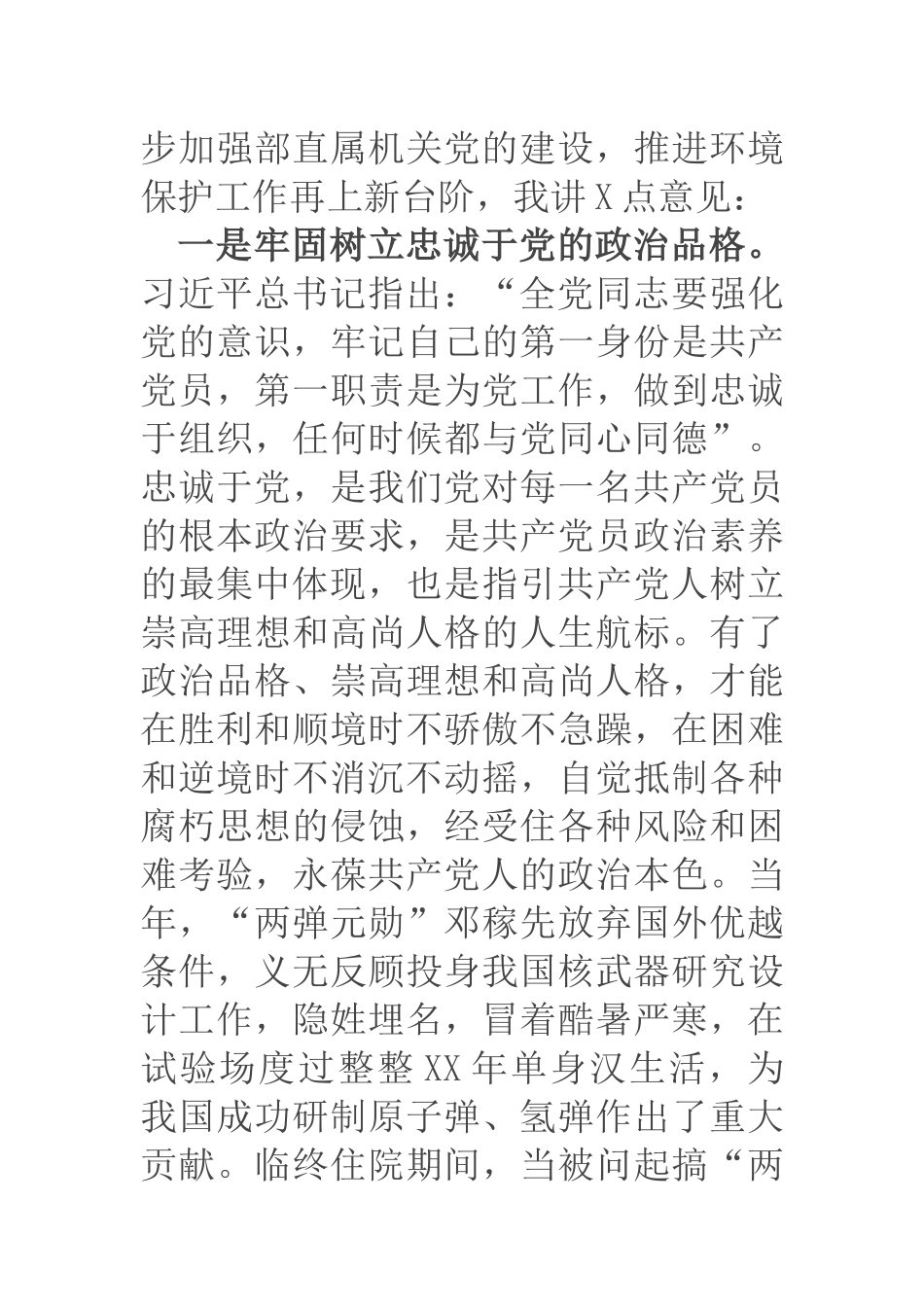 步加强部直属机关党的建设，推进环境保护工作再上新台阶，我讲X点意见：

一是牢固树立忠诚于党的政治品格。习近平总书记指出：“全党同志要强化党的意识，牢记自己的第一身份是共产党员，第一职责是为党工作，做到忠诚于组织，任何时候都与党同心同德”。忠诚于党，是我们党对每一名共产党员的根本政治要求，是共产党员政治素养的最集中体现，也是指引共产党人树立崇高理想和高尚人格的人生航标。有了政治品格、崇高理想和高尚人格，才能在胜利和顺境时不骄傲不急躁，在困难和逆境时不消沉不动摇，自觉抵制各种腐朽思想的侵蚀，经受住各种风险和困难考验，永葆共产党人的政治本色。当年，“两弹元勋”邓稼先放弃国外优越条件，义无反顾投身我国核武器研究设计工作，隐姓埋名，冒着酷暑严寒，在试验场度过整整XX年单身汉生活，为我国成功研制原子弹、氢弹作出了重大贡献。临终住院期间，当被问起搞“两